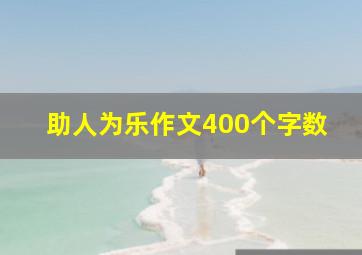 助人为乐作文400个字数